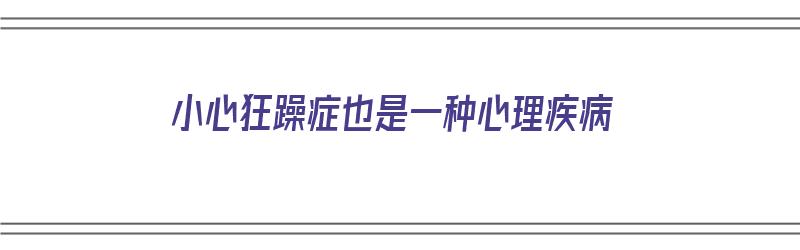 小心狂躁症也是一种心理疾病